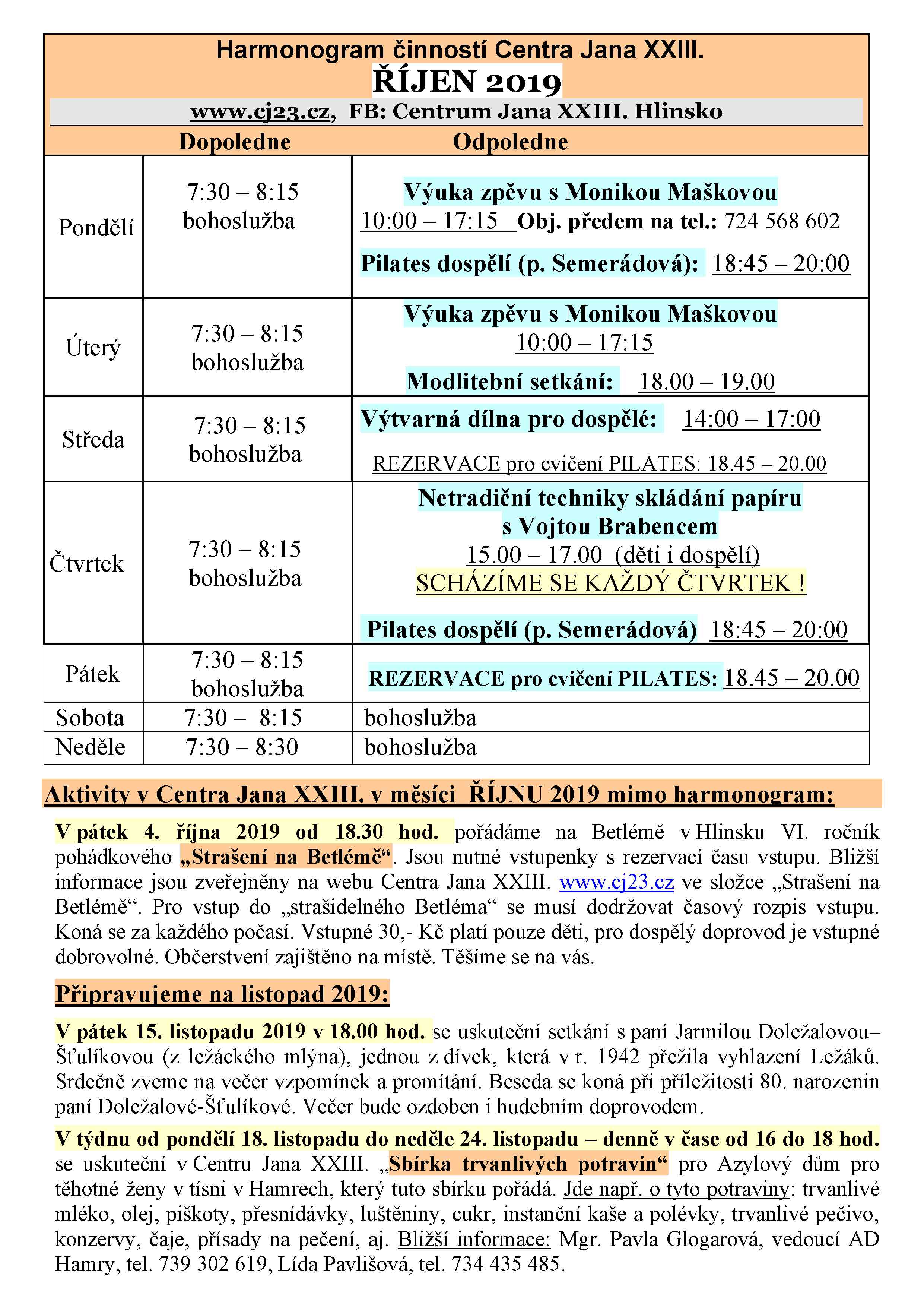 Harmonogram činností Centra Jana XXIII.
ŘÍJEN 2019
www.cj23.cz, FB: Centrum Jana XXIII. Hlinsko

| | Dopoledne | Odpoledne |
|---|---|---|
| Pondělí | 7:30 – 8:15 bohoslužba | Výuka zpěvu s Monikou Maškovou 10:00 – 17:15 Obj. předem na tel.: 724 568 602 Pilates dospělí (p. Semerádová): 18:45 – 20:00 |
| Úterý | 7:30 – 8:15 bohoslužba | Výuka zpěvu s Monikou Maškovou 10:00 – 17:15 Modlitební setkání: 18.00 – 19.00 |
| Středa | 7:30 – 8:15 bohoslužba | Výtvarná dílna pro dospělé: 14:00 – 17:00 REZERVACE pro cvičení PILATES: 18.45 – 20.00 |
| Čtvrtek | 7:30 – 8:15 bohoslužba | Netradiční techniky skládání papíru s Vojtou Brabencem 15.00 – 17.00 (děti i dospělí) SCHÁZÍME SE KAŽDÝ ČTVRTEK ! Pilates dospělí (p. Semerádová) 18:45 – 20:00 |
| Pátek | 7:30 – 8:15 bohoslužba | REZERVACE pro cvičení PILATES: 18.45 – 20.00 |
| Sobota | 7:30 – 8:15 | bohoslužba |
| Neděle | 7:30 – 8:30 | bohoslužba |

Aktivity v Centra Jana XXIII. v měsíci ŘÍJNU 2019 mimo harmonogram:

V pátek 4. října 2019 od 18.30 hod. pořádáme na Betlémě v Hlinsku VI. ročník pohádkového „Strašení na Betlémě“. Jsou nutné vstupenky s rezervací času vstupu. Bližší informace jsou zveřejněny na webu Centra Jana XXIII. www.cj23.cz ve složce „Strašení na Betlémě“. Pro vstup do „strašidelného Betléma“ se musí dodržovat časový rozpis vstupu. Koná se za každého počasí. Vstupné 30,- Kč platí pouze děti, pro dospělý doprovod je vstupné dobrovolné. Občerstvení zajištěno na místě. Těšíme se na vás.

Připravujeme na listopad 2019:

V pátek 15. listopadu 2019 v 18.00 hod. se uskuteční setkání s paní Jarmilou Doležalovou–Šťulíkovou (z ležáckého mlýna), jednou z dívek, která v r. 1942 přežila vyhlazení Ležáků. Srdečně zveme na večer vzpomínek a promítání. Beseda se koná při příležitosti 80. narozenin paní Doležalové-Šťulíkové. Večer bude ozdoben i hudebním doprovodem.

V týdnu od pondělí 18. listopadu do neděle 24. listopadu – denně v čase od 16 do 18 hod. se uskuteční v Centru Jana XXIII. „Sbírka trvanlivých potravin“ pro Azylový dům pro těhotné ženy v tísni v Hamrech, který tuto sbírku pořádá. Jde např. o tyto potraviny: trvanlivé mléko, olej, piškoty, přesnídávky, luštěniny, cukr, instanční kaše a polévky, trvanlivé pečivo, konzervy, čaje, přísady na pečení, aj. Bližší informace: Mgr. Pavla Glogarová, vedoucí AD Hamry, tel. 739 302 619, Lída Pavlišová, tel. 734 435 485.